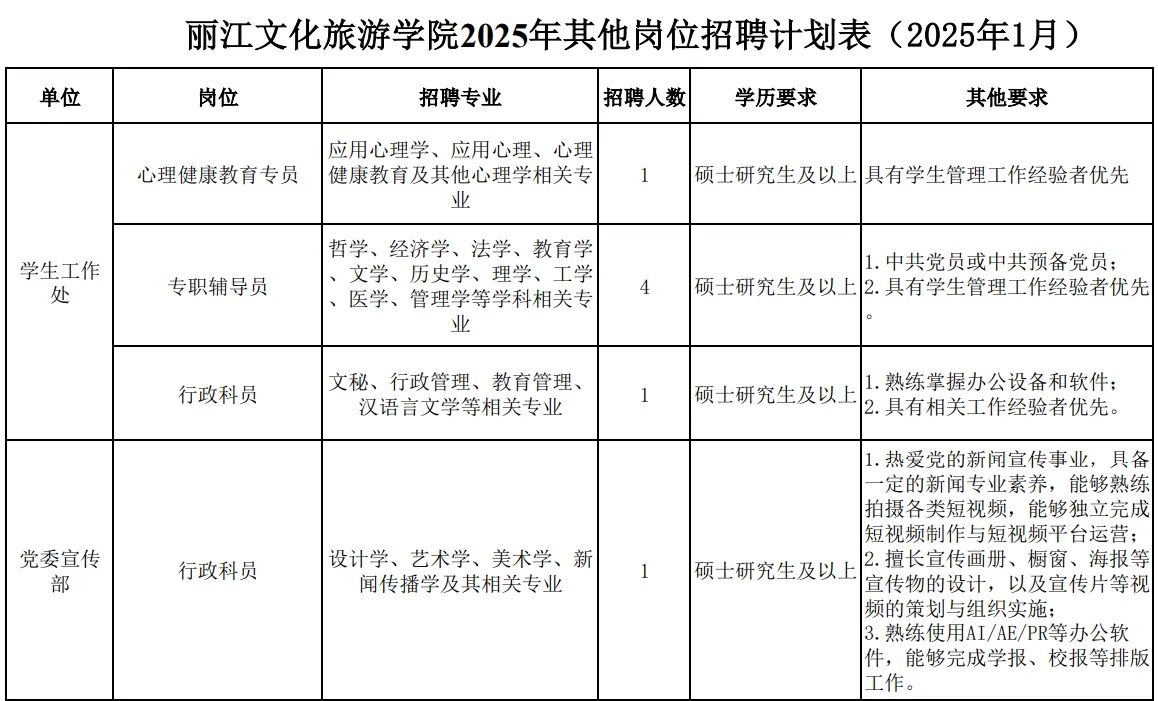 丽江文化旅游学院2025年其他岗位招聘计划表（2025年1月）

| 单位 | 岗位 | 招聘专业 | 招聘人数 | 学历要求 | 其他要求 |
|---|---|---|---|---|---|
| 学生工作处 | 心理健康教育专员 | 应用心理学、应用心理、心理健康教育及其他心理学相关专业 | 1 | 硕士研究生及以上 | 具有学生管理工作经验者优先 |
|  | 专职辅导员 | 哲学、经济学、法学、教育学、文学、历史学、理学、工学、医学、管理学等学科相关专业 | 4 | 硕士研究生及以上 | 1.中共党员或中共预备党员；2.具有学生管理工作经验者优先。 |
|  | 行政科员 | 文秘、行政管理、教育管理、汉语言文学等相关专业 | 1 | 硕士研究生及以上 | 1.熟练掌握办公设备和软件；2.具有相关工作经验者优先。 |
| 党委宣传部 | 行政科员 | 设计学、艺术学、美术学、新闻传播学及其相关专业 | 1 | 硕士研究生及以上 | 1.热爱党的新闻宣传事业，具备一定的新闻专业素养，能够熟练拍摄各类短视频，能够独立完成短视频制作与短视频平台运营；2.擅长宣传画册、橱窗、海报等宣传物的设计，以及宣传片等视频的策划与组织实施；3.熟练使用AI/AE/PR等办公软件，能够完成学报、校报等排版工作。 |